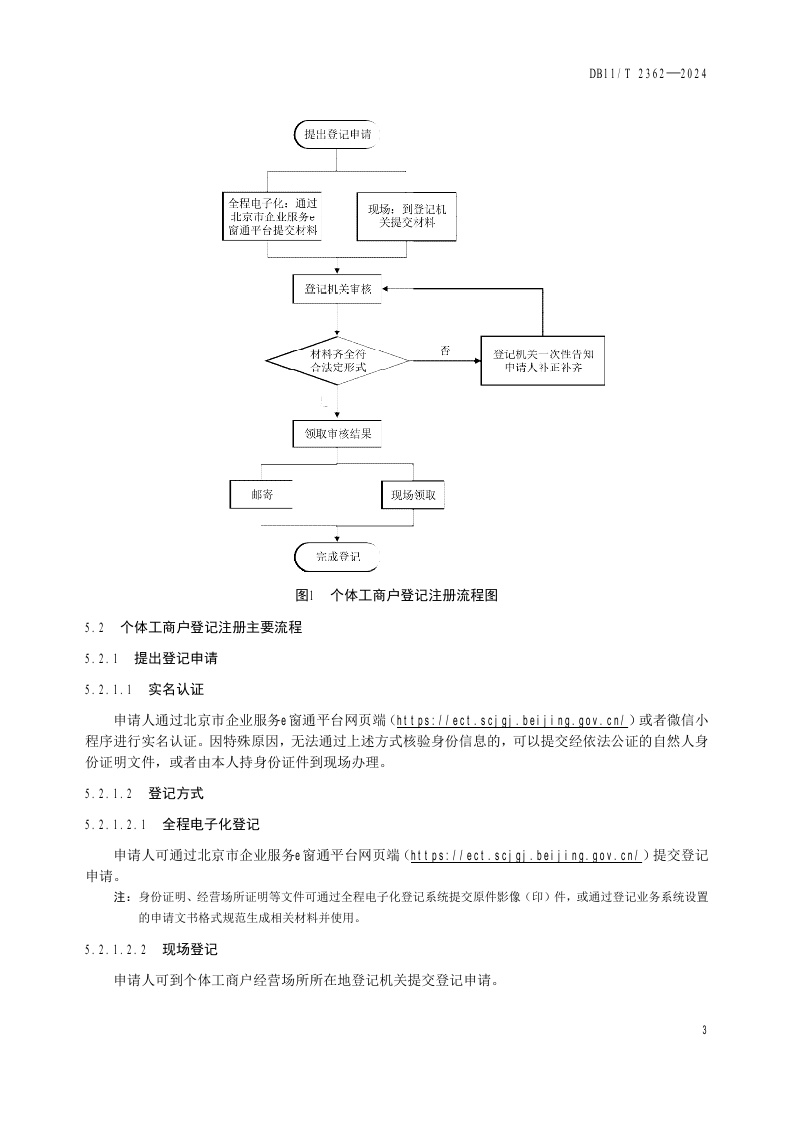 DB11/T 2362—2024

提出登记申请

全程电子化：通过北京市企业服务e窗通平台提交材料

现场：到登记机关提交材料

登记机关审核

材料齐全符合法定形式

否

登记机关一次性告知申请人补正补齐

领取审核结果

邮寄

现场领取

完成登记

图1　个体工商户登记注册流程图

5.2　个体工商户登记注册主要流程

5.2.1　提出登记申请

5.2.1.1　实名认证

申请人通过北京市企业服务e窗通平台网页端（https://ect.scjgj.beijing.gov.cn/）或者微信小程序进行实名认证。因特殊原因，无法通过上述方式核验身份信息的，可以提交经依法公证的自然人身份证明文件，或者由本人持身份证件到现场办理。

5.2.1.2　登记方式

5.2.1.2.1　全程电子化登记

申请人可通过北京市企业服务e窗通平台网页端（https://ect.scjgj.beijing.gov.cn/）提交登记申请。

注：身份证明、经营场所证明等文件可通过全程电子化登记系统提交原件影像（印）件，或通过登记业务系统设置的申请文书格式规范生成相关材料并使用。

5.2.1.2.2　现场登记

申请人可到个体工商户经营场所所在地登记机关提交登记申请。

3